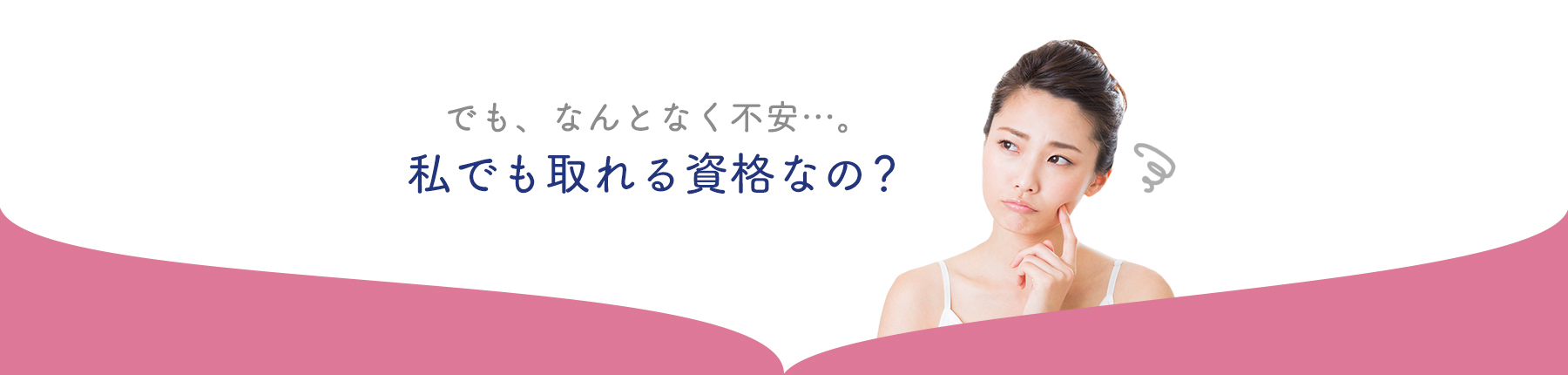 でも、なんとなく不安…。
私でも取れる資格なの？